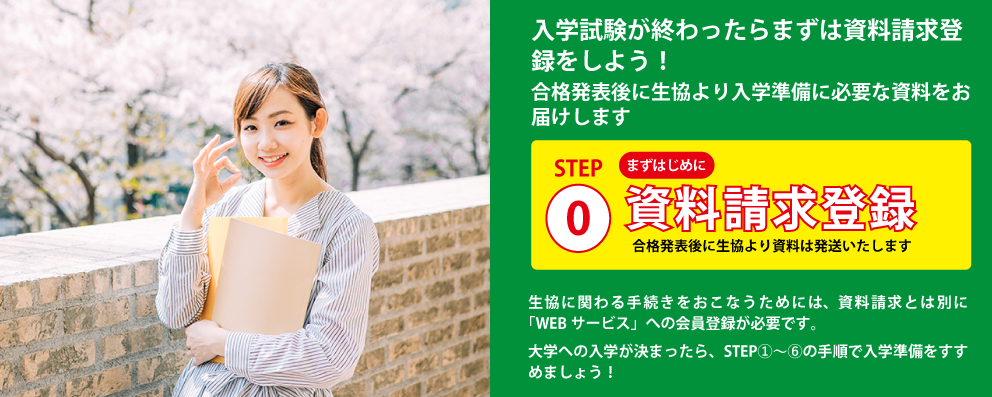 入学試験が終わったらまずは資料請求登録をしよう！
合格発表後に生協より入学準備に必要な資料をお届けします

STEP
0
まずはじめに
資料請求登録
合格発表後に生協より資料は発送いたします

生協に関わる手続きをおこなうためには、資料請求とは別に「WEB サービス」への会員登録が必要です。

大学への入学が決まったら、STEP①～⑥の手順で入学準備をすすめましょう！